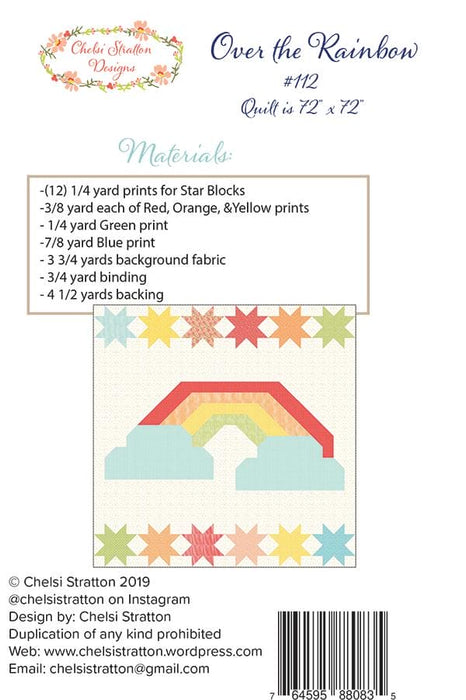 Chelsi Stratton Designs

Over the Rainbow
#112
Quilt is 72" x 72"

Materials:

-(12) 1/4 yard prints for Star Blocks
-3/8 yard each of Red, Orange, &Yellow prints
- 1/4 yard Green print
-7/8 yard Blue print
- 3 3/4 yards background fabric
- 3/4 yard binding
- 4 1/2 yards backing

© Chelsi Stratton 2019
@chelsistratton on Instagram
Design by: Chelsi Stratton
Duplication of any kind prohibited
Web: www.chelsistratton.wordpress.com
Email: chelsistratton@gmail.com

7 64595 88083 5